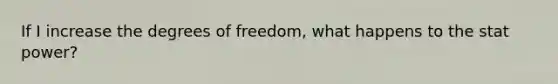 If I increase the degrees of freedom, what happens to the stat power?